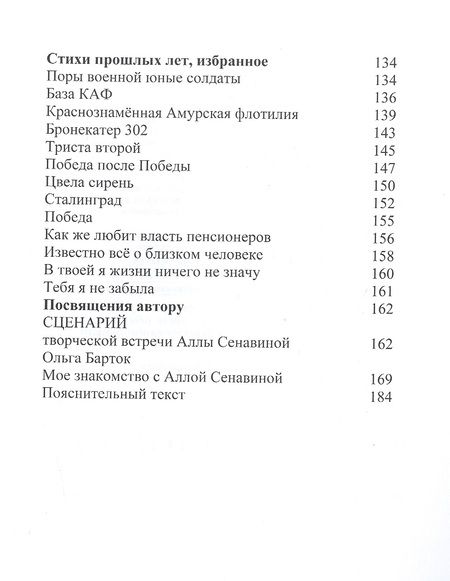 **Стихи прошлых лет, избранное** 134
Поры военной юные солдаты 134
База КАФ 136
Краснознамённая Амурская флотилия 139
Бронекатер 302 143
Триста второй 145
Победа после Победы 147
Цвела сирень 150
Сталинград 152
Победа 155
Как же любит власть пенсионеров 156
Известно всё о близком человеке 158
В твоей я жизни ничего не значу 160
Тебя я не забыла 161
**Посвящения автору** 162
СЦЕНАРИЙ
творческой встречи Аллы Сенавиной 162
Ольга Барток
Мое знакомство с Аллой Сенавиной 169
Пояснительный текст 184